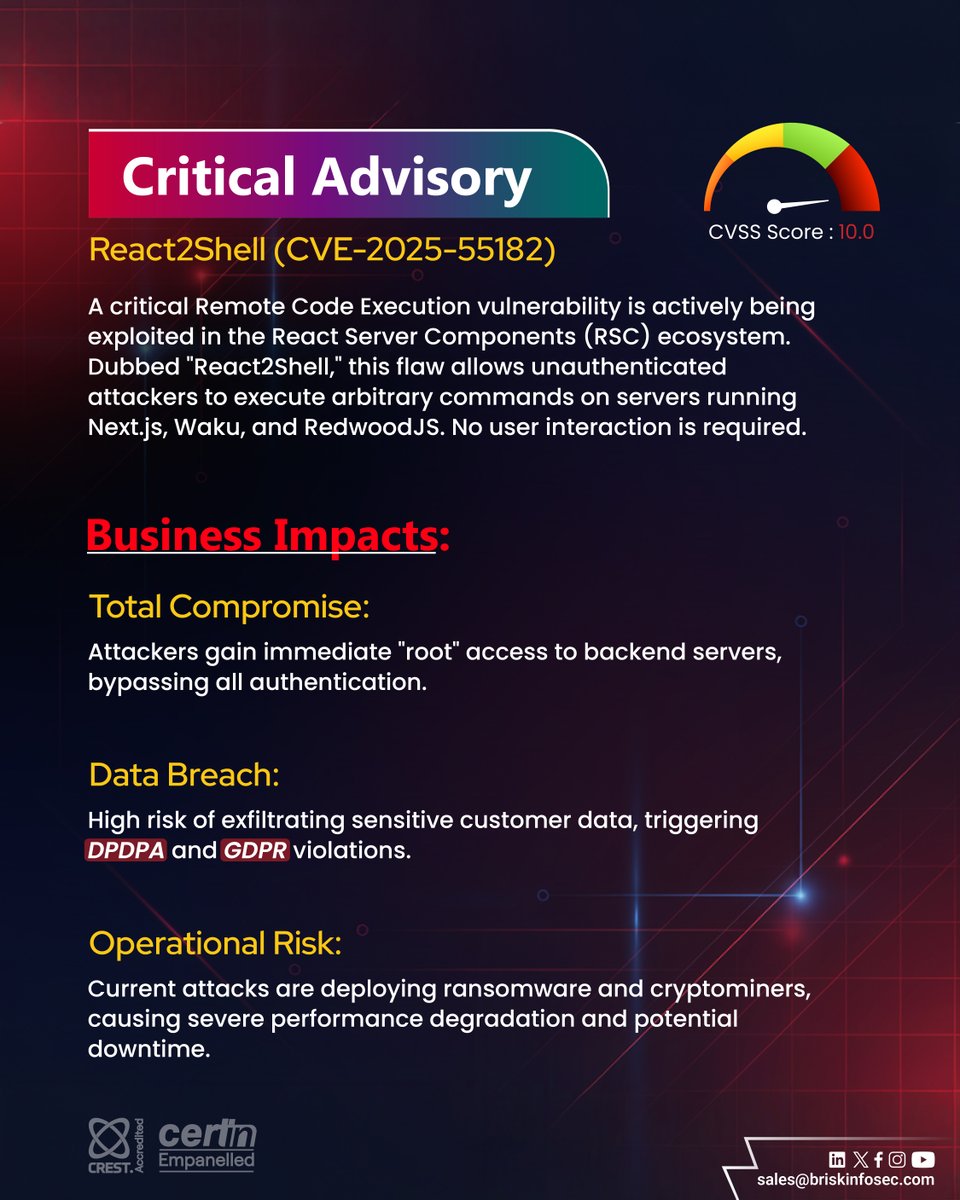 Critical Advisory

CVSS Score : 10.0

React2Shell (CVE-2025-55182)

A critical Remote Code Execution vulnerability is actively being exploited in the React Server Components (RSC) ecosystem. Dubbed "React2Shell," this flaw allows unauthenticated attackers to execute arbitrary commands on servers running Next.js, Waku, and RedwoodJS. No user interaction is required.

Business Impacts:

Total Compromise:

Attackers gain immediate "root" access to backend servers, bypassing all authentication.

Data Breach:

High risk of exfiltrating sensitive customer data, triggering DPDPA and GDPR violations.

Operational Risk:

Current attacks are deploying ransomware and cryptominers, causing severe performance degradation and potential downtime.

CREST. Accredited

certin Empanelled

sales@briskinfosec.com